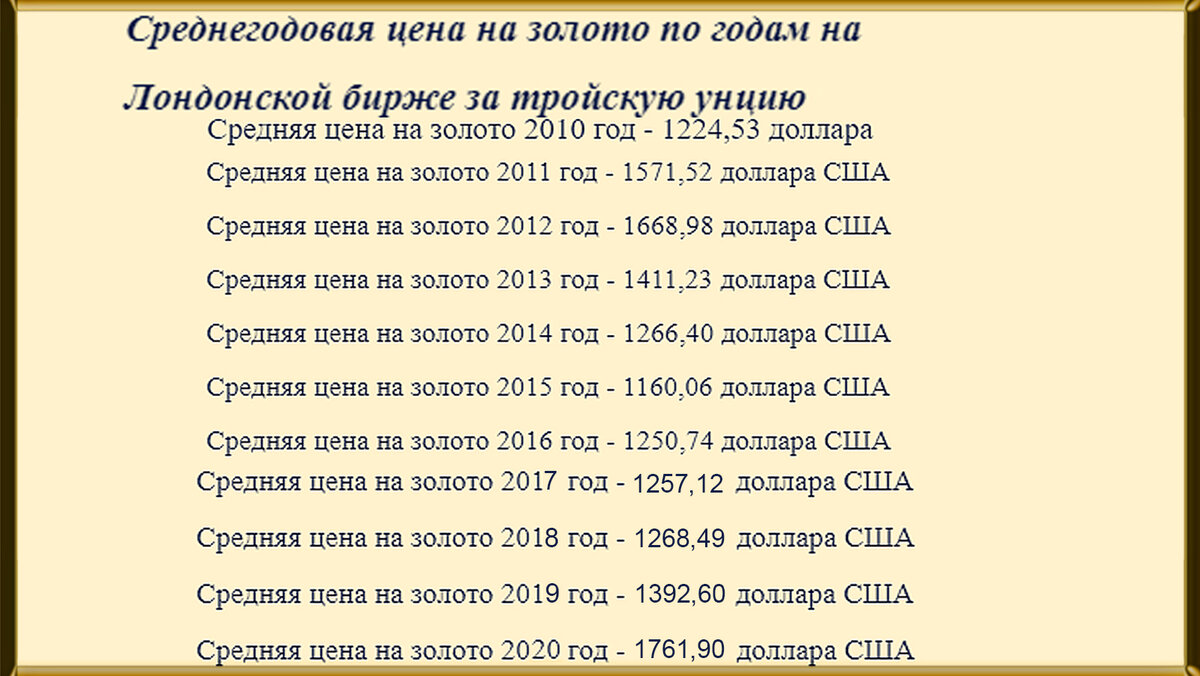 Среднегодовая цена на золото по годам на Лондонской бирже за тройскую унцию

Средняя цена на золото 2010 год - 1224,53 доллара

Средняя цена на золото 2011 год - 1571,52 доллара США

Средняя цена на золото 2012 год - 1668,98 доллара США

Средняя цена на золото 2013 год - 1411,23 доллара США

Средняя цена на золото 2014 год - 1266,40 доллара США

Средняя цена на золото 2015 год - 1160,06 доллара США

Средняя цена на золото 2016 год - 1250,74 доллара США

Средняя цена на золото 2017 год - 1257,12 доллара США

Средняя цена на золото 2018 год - 1268,49 доллара США

Средняя цена на золото 2019 год - 1392,60 доллара США

Средняя цена на золото 2020 год - 1761,90 доллара США